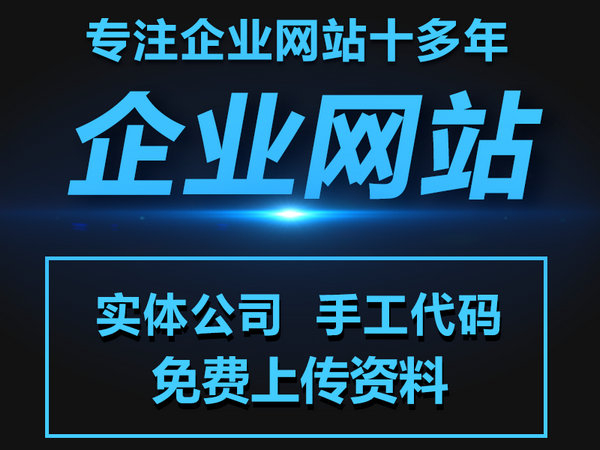 专注企业网站十多年

企业网站

实体公司　手工代码
免费上传资料